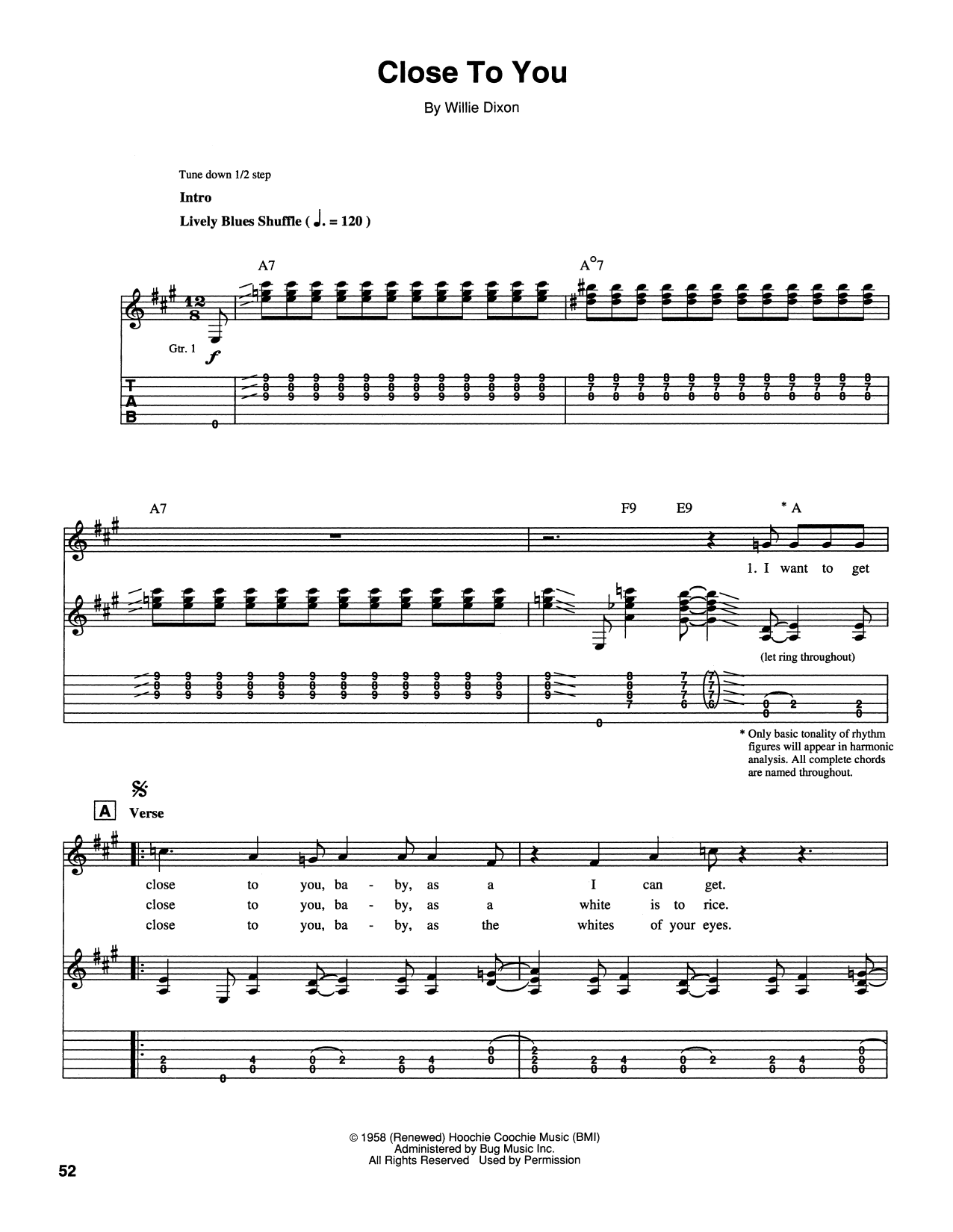 Close To You

By Willie Dixon

Tune down 1/2 step

Intro

Lively Blues Shuffle ( ♩. = 120 )

A7

A°7

Gtr. 1

f

T
A
B

A7

F9 E9 * A

1. I want to get

(let ring throughout)

* Only basic tonality of rhythm figures will appear in harmonic analysis. All complete chords are named throughout.

A Verse

close to you, ba - by, as a I can get.
close to you, ba - by, as a white is to rice.
close to you, ba - by, as the whites of your eyes.

© 1958 (Renewed) Hoochie Coochie Music (BMI)
Administered by Bug Music Inc.
All Rights Reserved Used by Permission

52